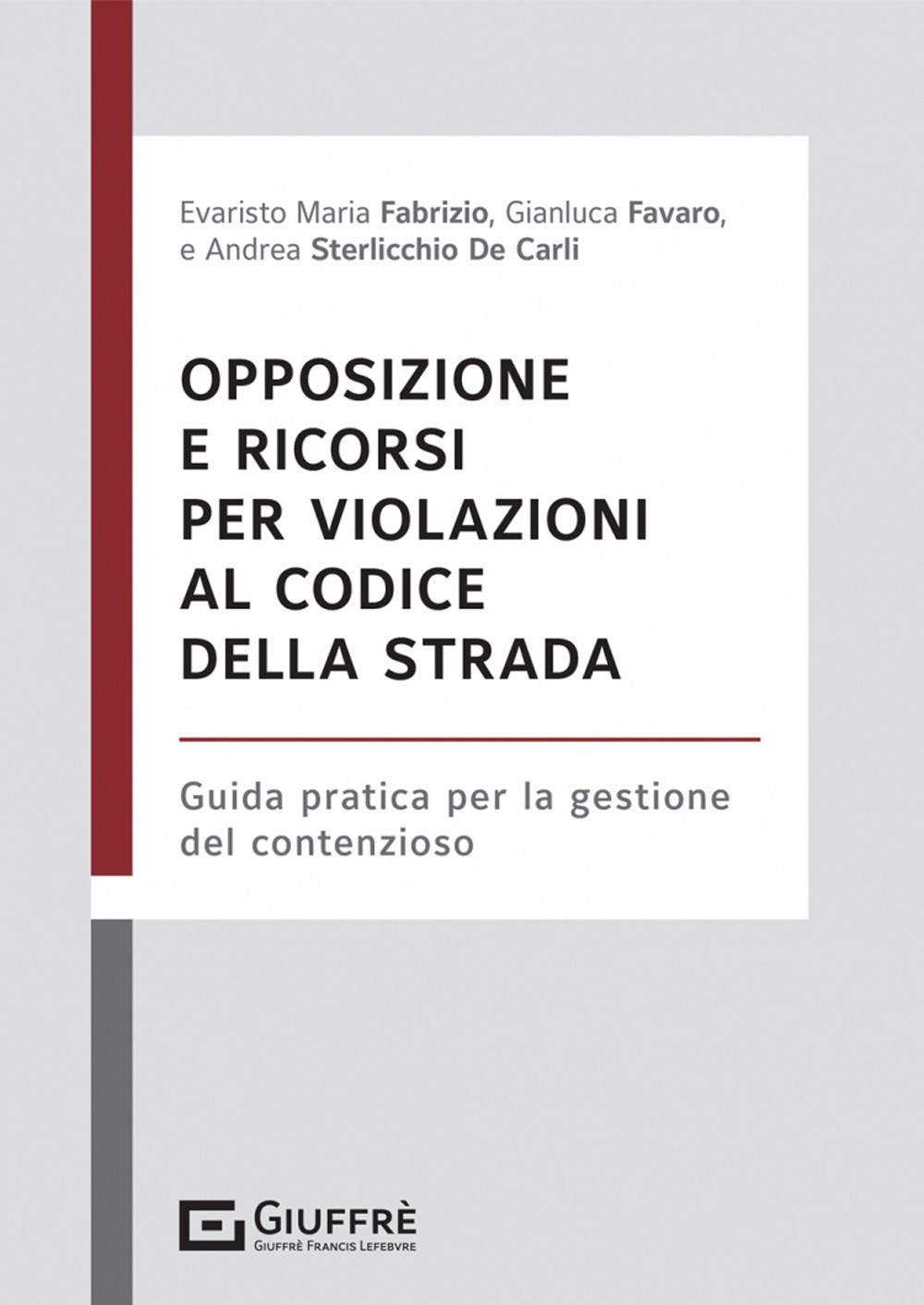 Evaristo Maria Fabrizio, Gianluca Favaro,
e Andrea Sterlicchio De Carli

OPPOSIZIONE
E RICORSI
PER VIOLAZIONI
AL CODICE
DELLA STRADA

Guida pratica per la gestione del contenzioso

GIUFFRÈ
GIUFFRÈ FRANCIS LEFEBVRE